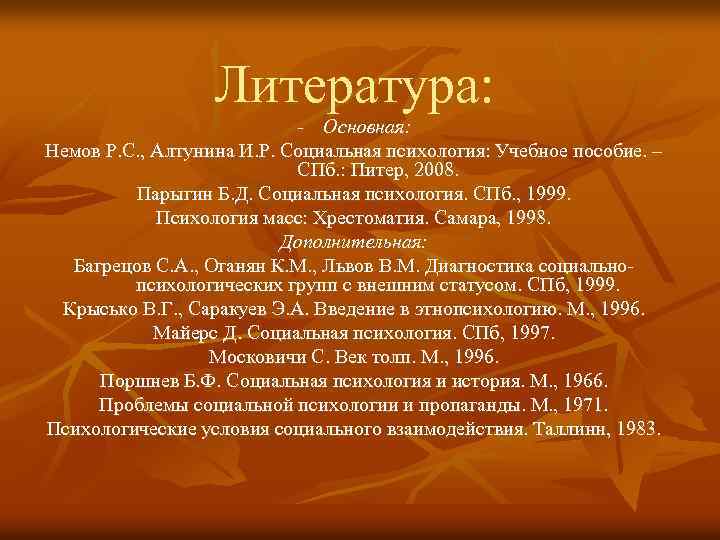 Литература:

- Основная:

Немов Р.С., Алтунина И.Р. Социальная психология: Учебное пособие. – СПб.: Питер, 2008.

Парыгин Б.Д. Социальная психология. СПб., 1999.

Психология масс: Хрестоматия. Самара, 1998.

Дополнительная:

Багрецов С.А., Оганян К.М., Львов В.М. Диагностика социально-психологических групп с внешним статусом. СПб, 1999.

Крысько В.Г., Саракуев Э.А. Введение в этнопсихологию. М., 1996.

Майерс Д. Социальная психология. СПб, 1997.

Московичи С. Век толп. М., 1996.

Поршнев Б.Ф. Социальная психология и история. М., 1966.

Проблемы социальной психологии и пропаганды. М., 1971.

Психологические условия социального взаимодействия. Таллинн, 1983.